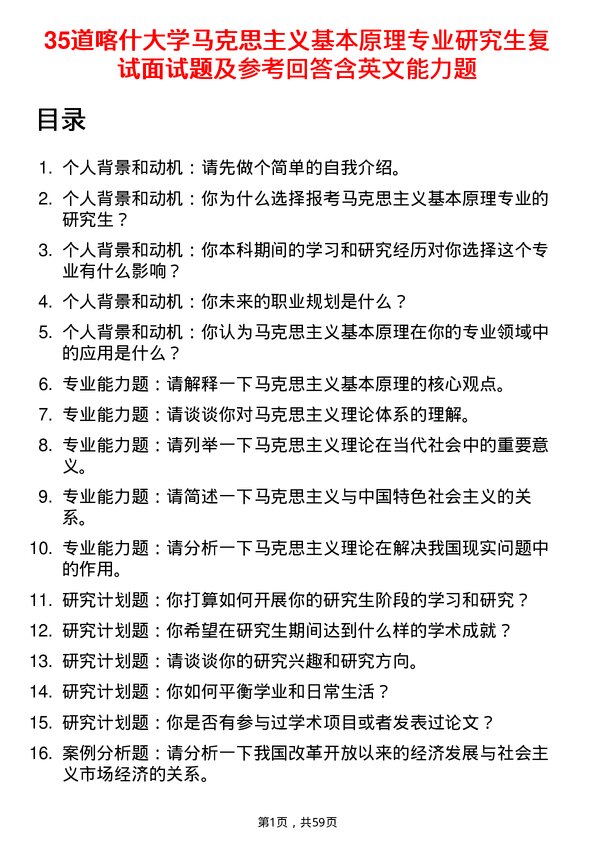 35道喀什大学马克思主义基本原理专业研究生复试面试题及参考回答含英文能力题

目录

1. 个人背景和动机：请先做个简单的自我介绍。
2. 个人背景和动机：你为什么选择报考马克思主义基本原理专业的研究生？
3. 个人背景和动机：你本科期间的学习和研究经历对你选择这个专业有什么影响？
4. 个人背景和动机：你未来的职业规划是什么？
5. 个人背景和动机：你认为马克思主义基本原理在你的专业领域中的应用是什么？
6. 专业能力题：请解释一下马克思主义基本原理的核心观点。
7. 专业能力题：请谈谈你对马克思主义理论体系的理解。
8. 专业能力题：请列举一下马克思主义理论在当代社会中的重要意义。
9. 专业能力题：请简述一下马克思主义与中国特色社会主义的关系。
10. 专业能力题：请分析一下马克思主义理论在解决我国现实问题中的作用。
11. 研究计划题：你打算如何开展你的研究生阶段的学习和研究？
12. 研究计划题：你希望在研究生期间达到什么样的学术成就？
13. 研究计划题：请谈谈你的研究兴趣和研究方向。
14. 研究计划题：你如何平衡学业和日常生活？
15. 研究计划题：你是否有参与过学术项目或者发表过论文？
16. 案例分析题：请分析一下我国改革开放以来的经济发展与社会主义市场经济的关系。

第1页，共59页